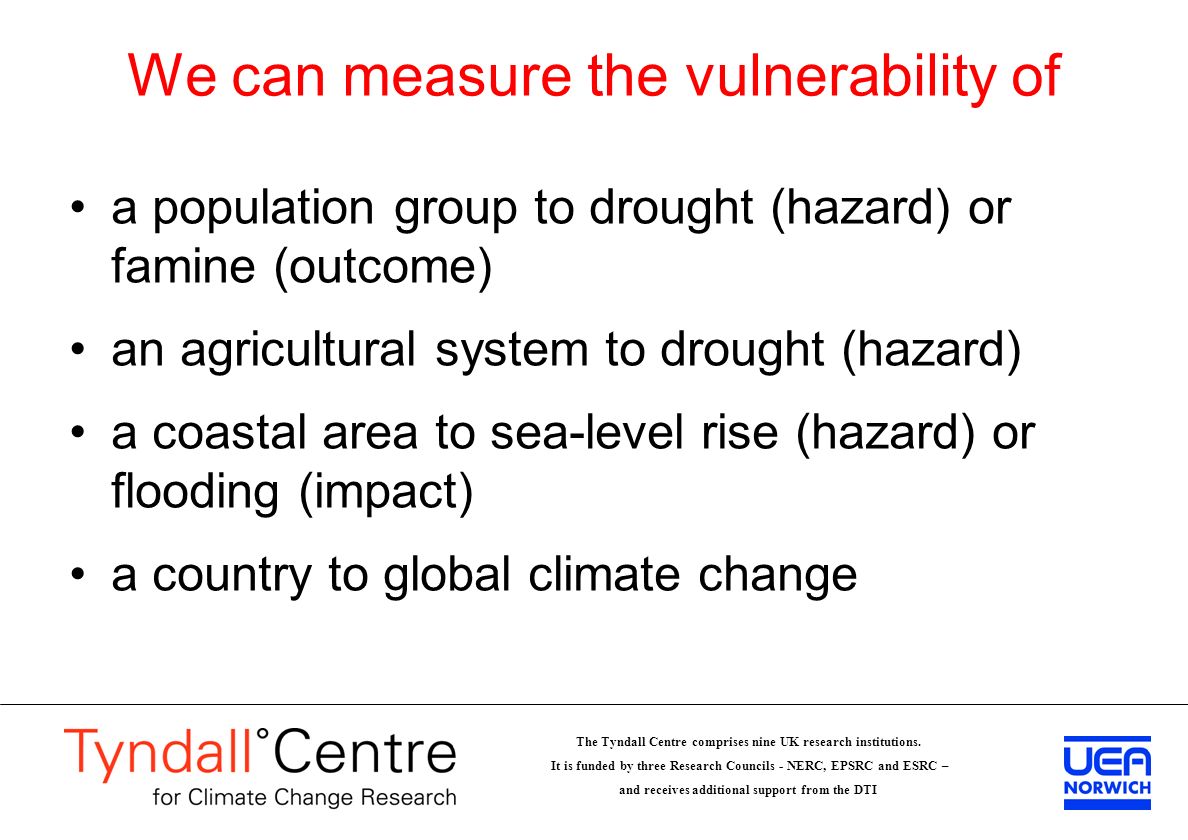 We can measure the vulnerability of

• a population group to drought (hazard) or famine (outcome)

• an agricultural system to drought (hazard)

• a coastal area to sea-level rise (hazard) or flooding (impact)

• a country to global climate change

Tyndall°Centre
for Climate Change Research

The Tyndall Centre comprises nine UK research institutions.
It is funded by three Research Councils - NERC, EPSRC and ESRC –
and receives additional support from the DTI

UEA
NORWICH